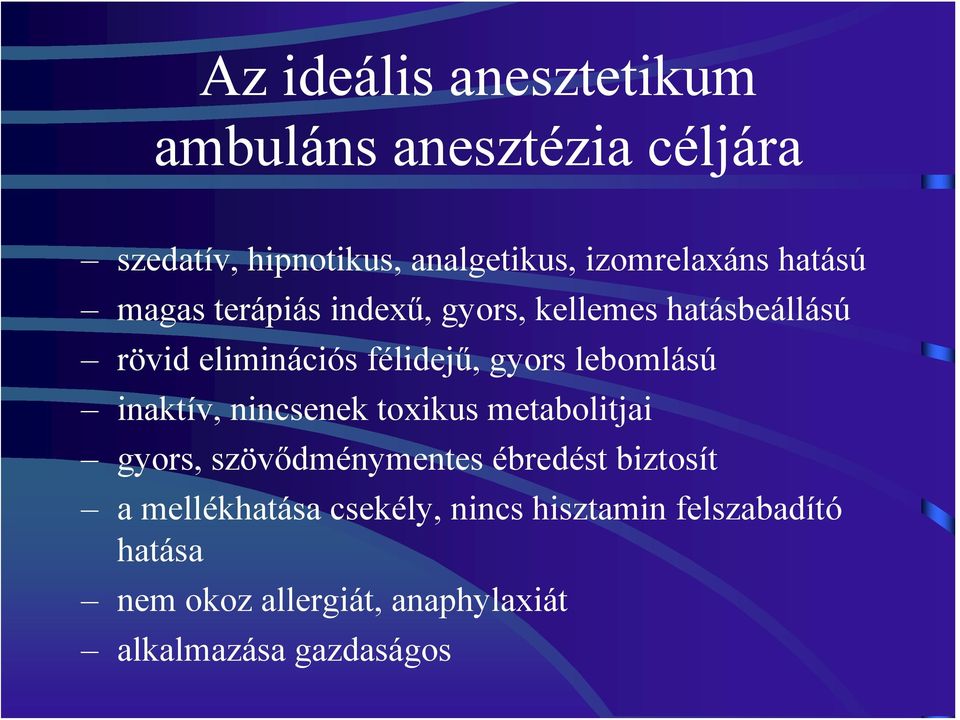 Az ideális anesztetikum ambuláns anesztézia céljára

– szedatív, hipnotikus, analgetikus, izomrelaxáns hatású
– magas terápiás indexű, gyors, kellemes hatásbeállású
– rövid eliminációs félidejű, gyors lebomlású
– inaktív, nincsenek toxikus metabolitjai
– gyors, szövődménymentes ébredést biztosít
– a mellékhatása csekély, nincs hisztamin felszabadító hatása
– nem okoz allergiát, anaphylaxiát
– alkalmazása gazdaságos